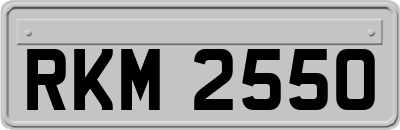 RKM 2550